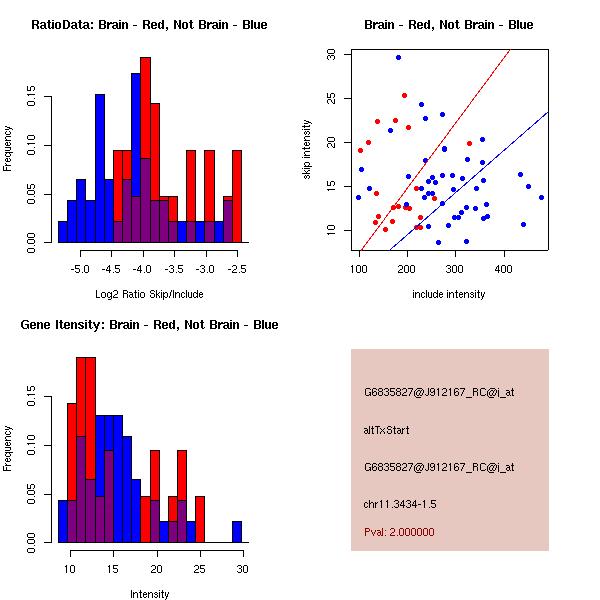 RatioData: Brain - Red, Not Brain - Blue

Frequency

0.00
0.05
0.10
0.15

-5.0 -4.5 -4.0 -3.5 -3.0 -2.5

Log2 Ratio Skip/Include

Brain - Red, Not Brain - Blue

skip intensity

10
15
20
25
30

100 200 300 400

include intensity

Gene Itensity: Brain - Red, Not Brain - Blue

Frequency

0.00
0.05
0.10
0.15

10 15 20 25 30

Intensity

G6835827@J912167_RC@i_at

altTxStart

G6835827@J912167_RC@i_at

chr11.3434-1.5

Pval: 2.000000